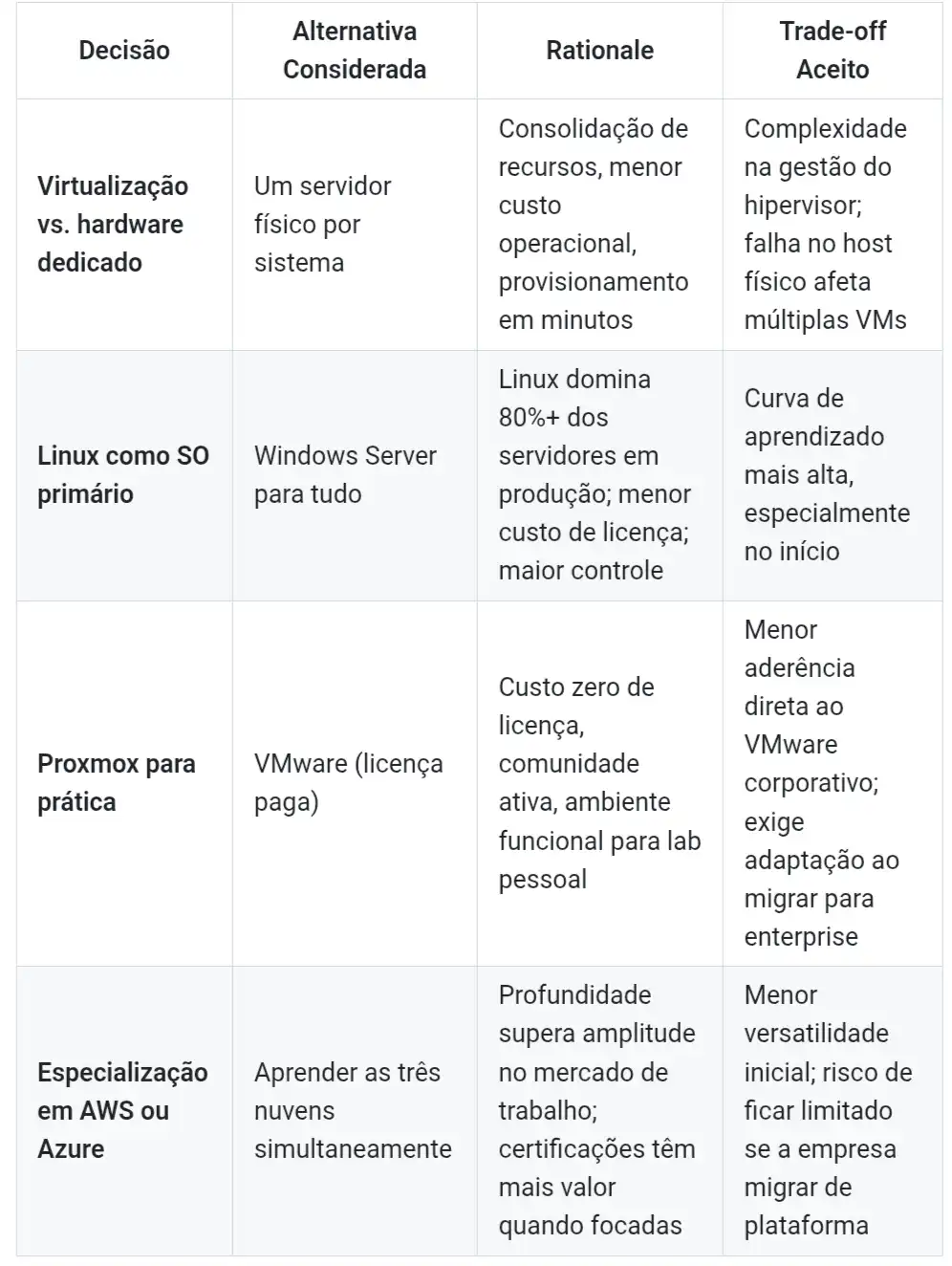 | Decisão | Alternativa Considerada | Rationale | Trade-off Aceito |
|---|---|---|---|
| Virtualização vs. hardware dedicado | Um servidor físico por sistema | Consolidação de recursos, menor custo operacional, provisionamento em minutos | Complexidade na gestão do hipervisor; falha no host físico afeta múltiplas VMs |
| Linux como SO primário | Windows Server para tudo | Linux domina 80%+ dos servidores em produção; menor custo de licença; maior controle | Curva de aprendizado mais alta, especialmente no início |
| Proxmox para prática | VMware (licença paga) | Custo zero de licença, comunidade ativa, ambiente funcional para lab pessoal | Menor aderência direta ao VMware corporativo; exige adaptação ao migrar para enterprise |
| Especialização em AWS ou Azure | Aprender as três nuvens simultaneamente | Profundidade supera amplitude no mercado de trabalho; certificações têm mais valor quando focadas | Menor versatilidade inicial; risco de ficar limitado se a empresa migrar de plataforma |